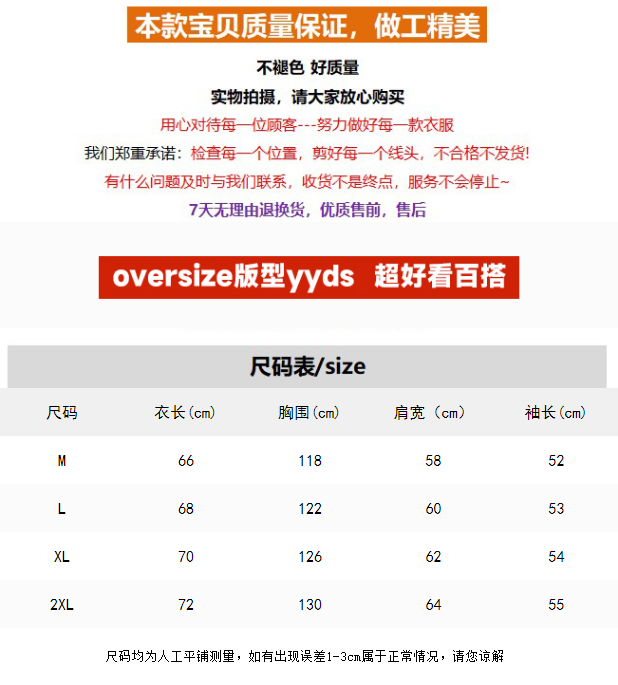 本款宝贝质量保证，做工精美

不褪色 好质量

实物拍摄，请大家放心购买

用心对待每一位顾客---努力做好每一款衣服

我们郑重承诺：检查每一个位置，剪好每一个线头，不合格不发货!

有什么问题及时与我们联系，收货不是终点，服务不会停止~

7天无理由退换货，优质售前，售后

oversize版型yyds 超好看百搭

尺码表/size

| 尺码 | 衣长(cm) | 胸围(cm) | 肩宽（cm） | 袖长(cm) |
|---|---|---|---|---|
| M | 66 | 118 | 58 | 52 |
| L | 68 | 122 | 60 | 53 |
| XL | 70 | 126 | 62 | 54 |
| 2XL | 72 | 130 | 64 | 55 |

尺码均为人工平铺测量，如有出现误差1-3cm属于正常情况，请您谅解